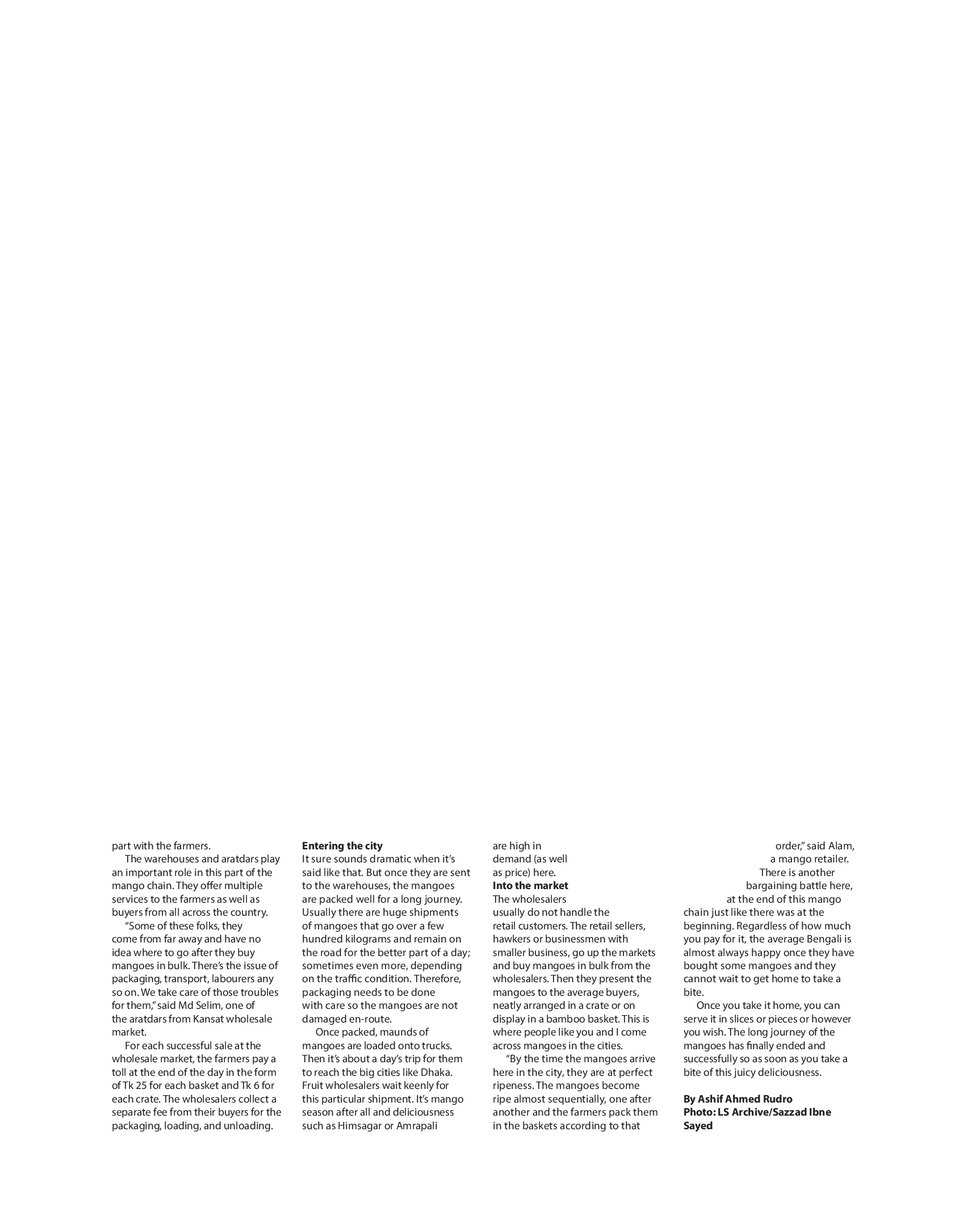 part with the farmers.

The warehouses and aratdars play an important role in this part of the mango chain. They offer multiple services to the farmers as well as buyers from all across the country.

"Some of these folks, they come from far away and have no idea where to go after they buy mangoes in bulk. There's the issue of packaging, transport, labourers any so on. We take care of those troubles for them," said Md Selim, one of the aratdars from Kansat wholesale market.

For each successful sale at the wholesale market, the farmers pay a toll at the end of the day in the form of Tk 25 for each basket and Tk 6 for each crate. The wholesalers collect a separate fee from their buyers for the packaging, loading, and unloading.

Entering the city
It sure sounds dramatic when it's said like that. But once they are sent to the warehouses, the mangoes are packed well for a long journey. Usually there are huge shipments of mangoes that go over a few hundred kilograms and remain on the road for the better part of a day; sometimes even more, depending on the traffic condition. Therefore, packaging needs to be done with care so the mangoes are not damaged en-route.

Once packed, maunds of mangoes are loaded onto trucks. Then it's about a day's trip for them to reach the big cities like Dhaka. Fruit wholesalers wait keenly for this particular shipment. It's mango season after all and deliciousness such as Himsagar or Amrapali are high in demand (as well as price) here.

Into the market
The wholesalers usually do not handle the retail customers. The retail sellers, hawkers or businessmen with smaller business, go up the markets and buy mangoes in bulk from the wholesalers. Then they present the mangoes to the average buyers, neatly arranged in a crate or on display in a bamboo basket. This is where people like you and I come across mangoes in the cities.

"By the time the mangoes arrive here in the city, they are at perfect ripeness. The mangoes become ripe almost sequentially, one after another and the farmers pack them in the baskets according to that order," said Alam, a mango retailer.

There is another bargaining battle here, at the end of this mango chain just like there was at the beginning. Regardless of how much you pay for it, the average Bengali is almost always happy once they have bought some mangoes and they cannot wait to get home to take a bite.

Once you take it home, you can serve it in slices or pieces or however you wish. The long journey of the mangoes has finally ended and successfully so as soon as you take a bite of this juicy deliciousness.

By Ashif Ahmed Rudro
Photo: LS Archive/Sazzad Ibne Sayed